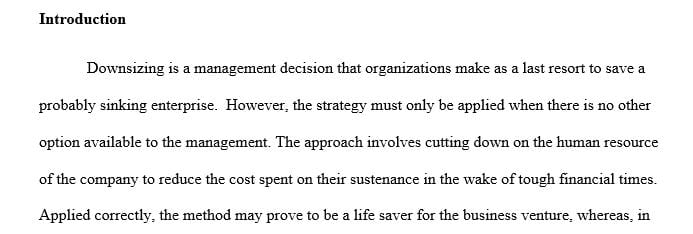 Introduction

Downsizing is a management decision that organizations make as a last resort to save a probably sinking enterprise. However, the strategy must only be applied when there is no other option available to the management. The approach involves cutting down on the human resource of the company to reduce the cost spent on their sustenance in the wake of tough financial times. Applied correctly, the method may prove to be a life saver for the business venture, whereas, in